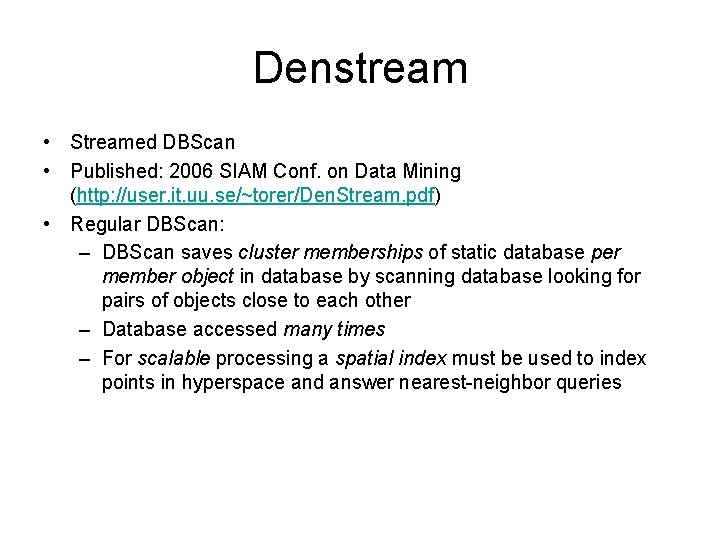 Denstream

• Streamed DBScan
• Published: 2006 SIAM Conf. on Data Mining (http://user.it.uu.se/~torer/DenStream.pdf)
• Regular DBScan:
  – DBScan saves cluster memberships of static database per member object in database by scanning database looking for pairs of objects close to each other
  – Database accessed many times
  – For scalable processing a spatial index must be used to index points in hyperspace and answer nearest-neighbor queries